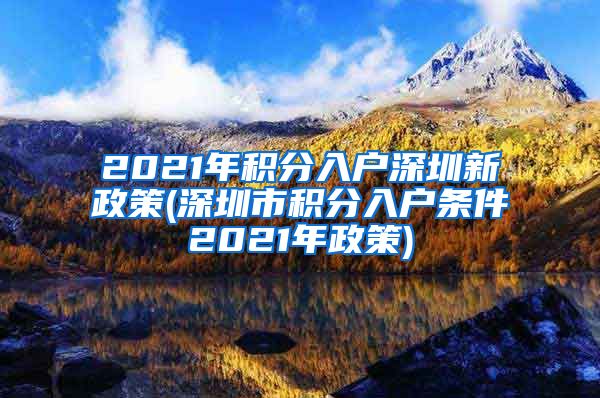 2021年积分入户深圳新政策(深圳市积分入户条件2021年政策)